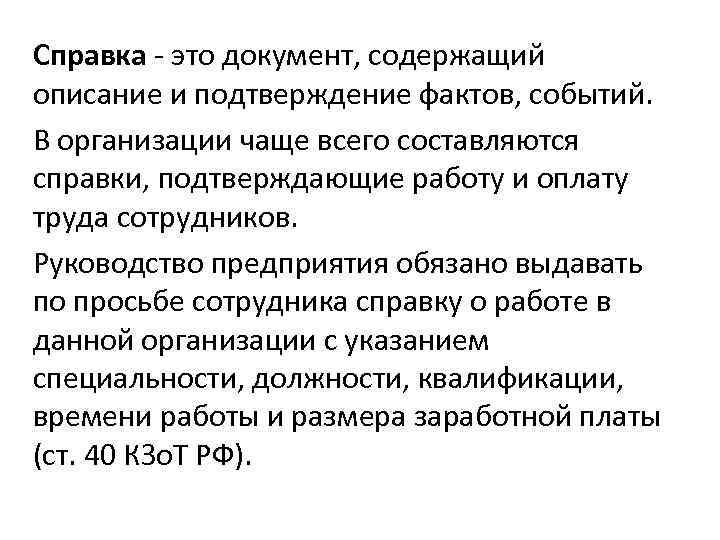 Справка - это документ, содержащий описание и подтверждение фактов, событий.

В организации чаще всего составляются справки, подтверждающие работу и оплату труда сотрудников.

Руководство предприятия обязано выдавать по просьбе сотрудника справку о работе в данной организации с указанием специальности, должности, квалификации, времени работы и размера заработной платы (ст. 40 КЗоТ РФ).